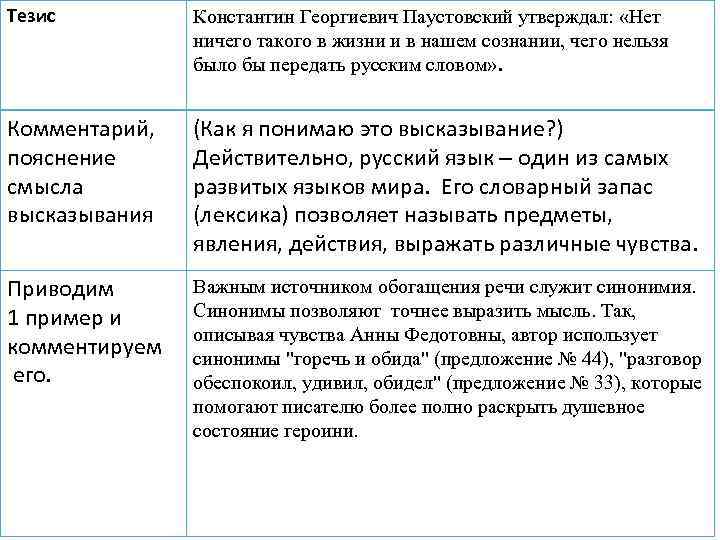 | Тезис | Константин Георгиевич Паустовский утверждал: «Нет ничего такого в жизни и в нашем сознании, чего нельзя было бы передать русским словом». |
|---|---|
| Комментарий, пояснение смысла высказывания | (Как я понимаю это высказывание?) Действительно, русский язык – один из самых развитых языков мира. Его словарный запас (лексика) позволяет называть предметы, явления, действия, выражать различные чувства. |
| Приводим 1 пример и комментируем его. | Важным источником обогащения речи служит синонимия. Синонимы позволяют точнее выразить мысль. Так, описывая чувства Анны Федотовны, автор использует синонимы "горечь и обида" (предложение № 44), "разговор обеспокоил, удивил, обидел" (предложение № 33), которые помогают писателю более полно раскрыть душевное состояние героини. |